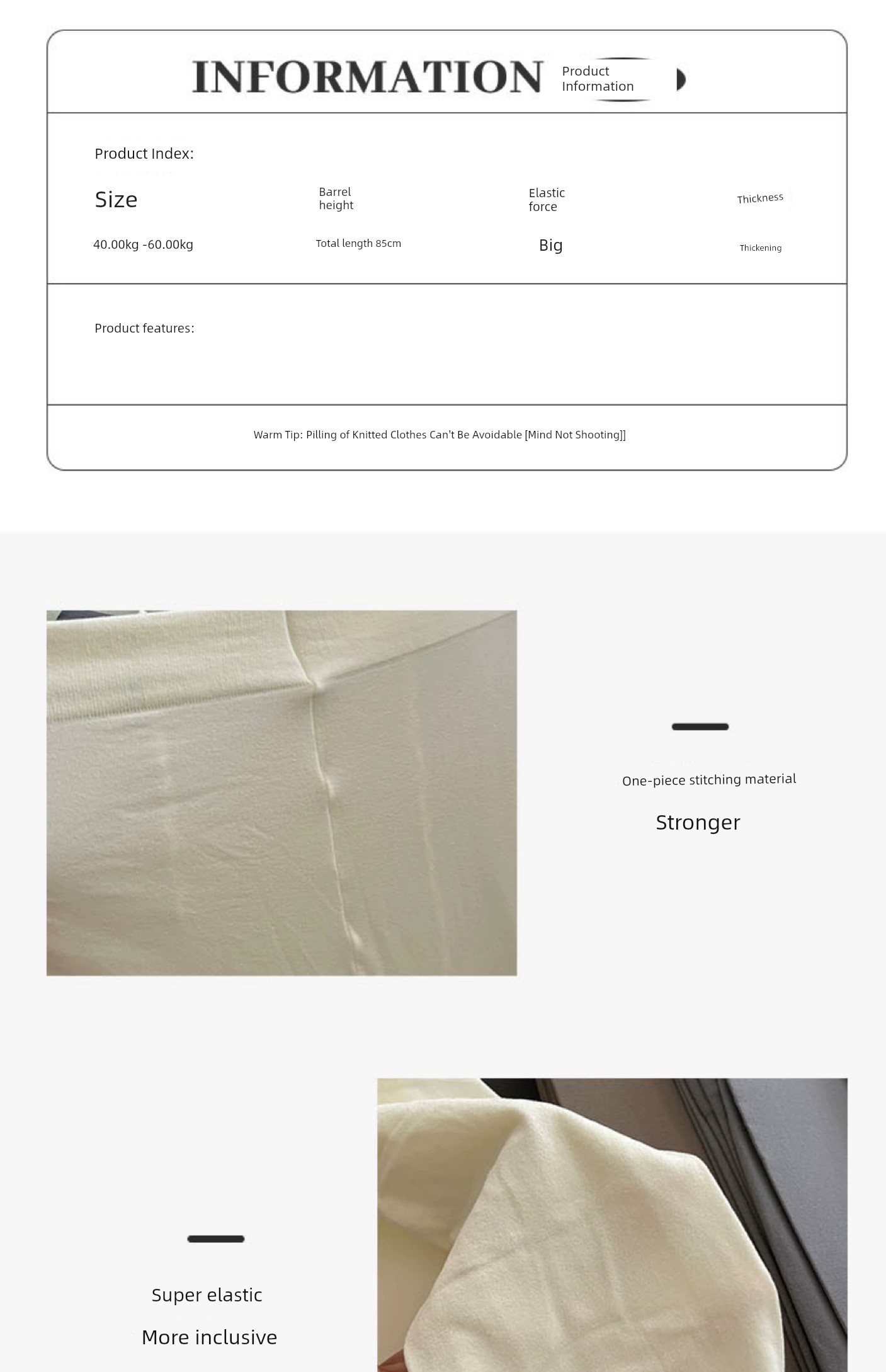 INFORMATION Product Information

Product Index:

| Size | Barrel height | Elastic force | Thickness |
|---|---|---|---|
| 40.00kg -60.00kg | Total length 85cm | Big | Thickening |

Product features:

Warm Tip: Pilling of Knitted Clothes Can't Be Avoidable [Mind Not Shooting]]

One-piece stitching material

Stronger

Super elastic

More inclusive